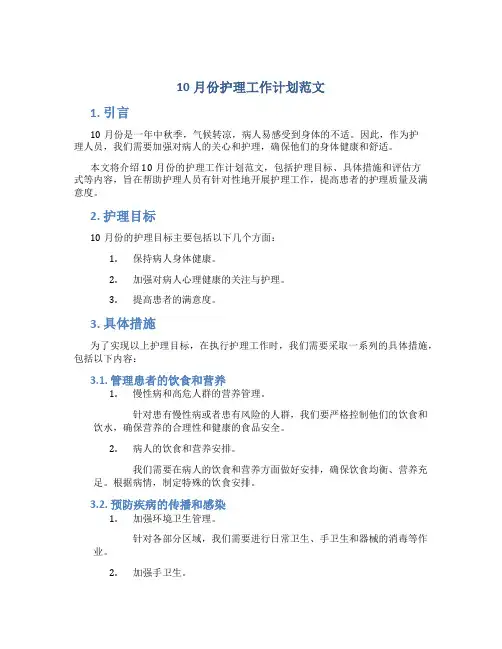 10 月份护理工作计划范文

1. 引言

10 月份是一年中秋季，气候转凉，病人易感受到身体的不适。因此，作为护理人员，我们需要加强对病人的关心和护理，确保他们的身体健康和舒适。

本文将介绍 10 月份的护理工作计划范文，包括护理目标、具体措施和评估方式等内容，旨在帮助护理人员有针对性地开展护理工作，提高患者的护理质量及满意度。

2. 护理目标

10 月份的护理目标主要包括以下几个方面：

1. 保持病人身体健康。
2. 加强对病人心理健康的关注与护理。
3. 提高患者的满意度。

3. 具体措施

为了实现以上护理目标，在执行护理工作时，我们需要采取一系列的具体措施，包括以下内容：

3.1. 管理患者的饮食和营养

1. 慢性病和高危人群的营养管理。

针对患有慢性病或者患有风险的人群，我们要严格控制他们的饮食和饮水，确保营养的合理性和健康的食品安全。

2. 病人的饮食和营养安排。

我们需要在病人的饮食和营养方面做好安排，确保饮食均衡、营养充足。根据病情，制定特殊的饮食安排。

3.2. 预防疾病的传播和感染

1. 加强环境卫生管理。

针对各部分区域，我们需要进行日常卫生、手卫生和器械的消毒等作业。

2. 加强手卫生。